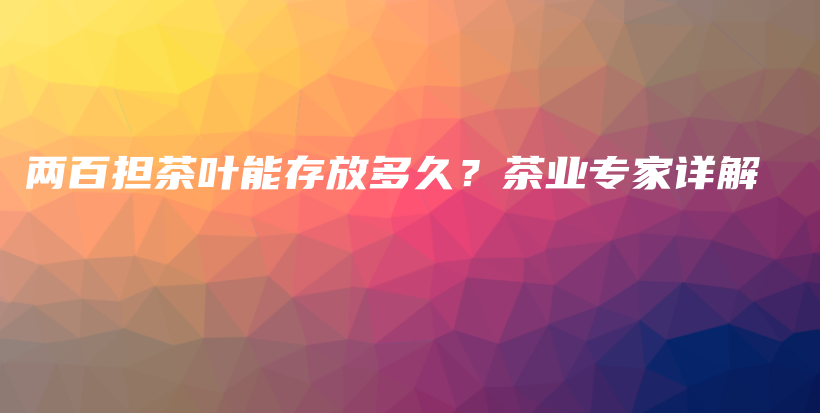 两百担茶叶能存放多久？茶业专家详解